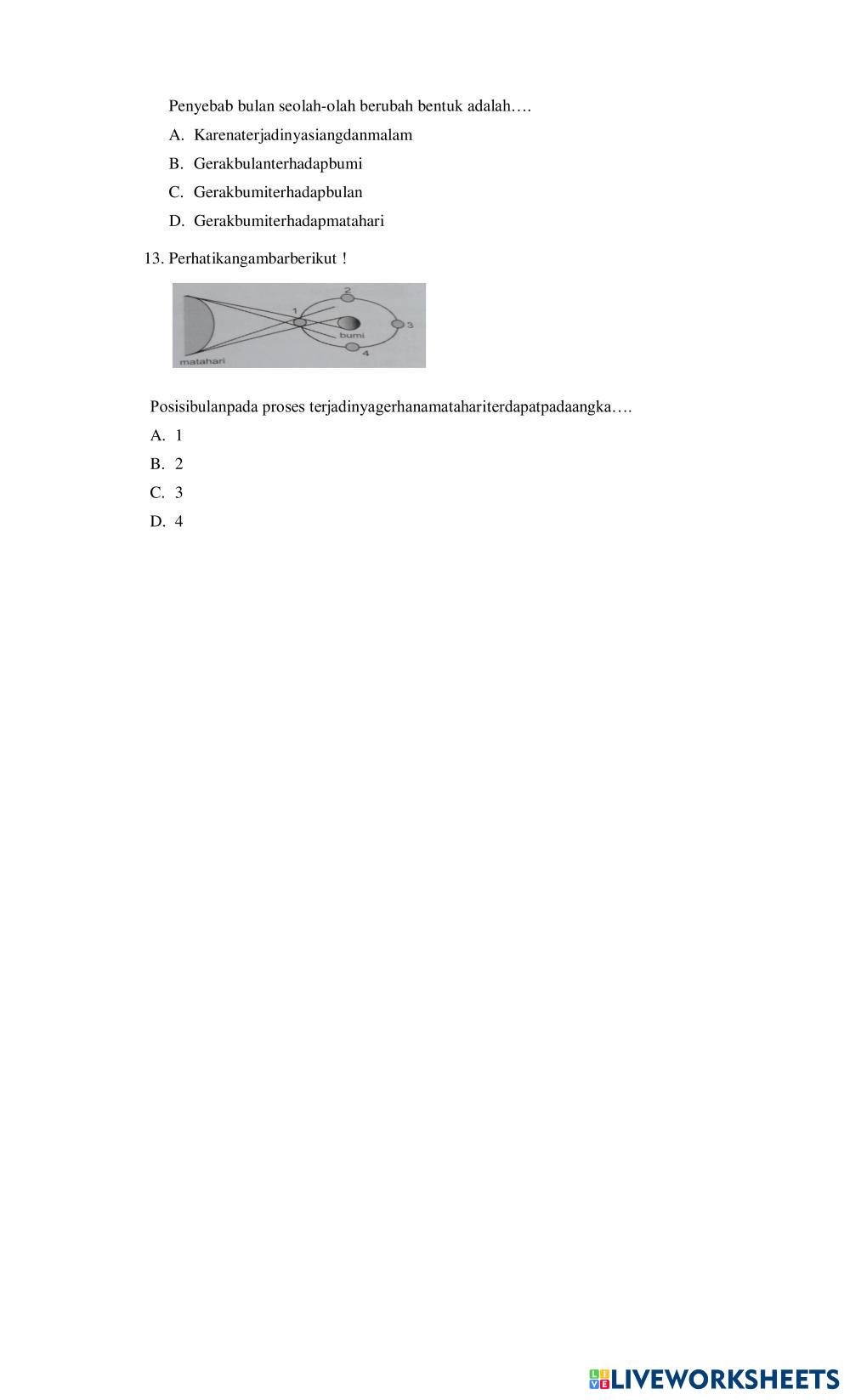 Penyebab bulan seolah-olah berubah bentuk adalah….

A. Karenaterjadinyasiangdanmalam

B. Gerakbulanterhadapbumi

C. Gerakbumiterhadapbulan

D. Gerakbumiterhadapmatahari

13. Perhatikangambarberikut !

2
1
3
bumi
4
matahari

Posisibulanpada proses terjadinyagerhanamatahariterdapatpadaangka….

A. 1

B. 2

C. 3

D. 4

LIVEWORKSHEETS